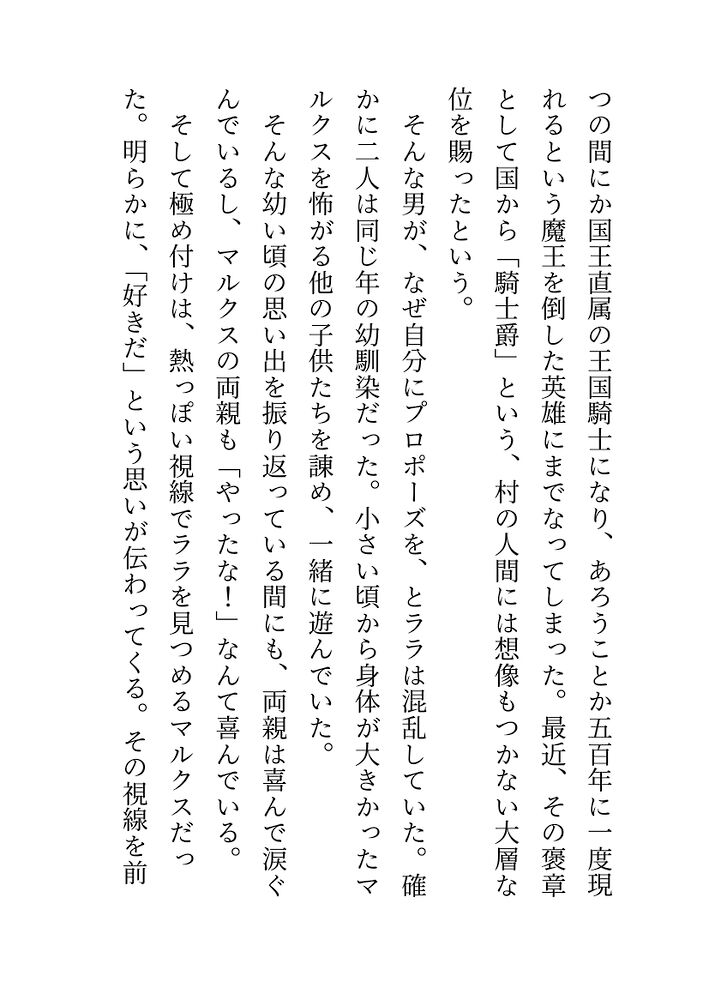 つの間にか国王直属の王国騎士になり、あろうことか五百年に一度現れるという魔王を倒した英雄にまでなってしまった。最近、その褒章として国から「騎士爵」という、村の人間には想像もつかない大層な位を賜ったという。

そんな男が、なぜ自分にプロポーズを、とララは混乱していた。確かに二人は同じ年の幼馴染だった。小さい頃から身体が大きかったマルクスを怖がる他の子供たちを諌め、一緒に遊んでいた。

そんな幼い頃の思い出を振り返っている間にも、両親は喜んで涙ぐんでいるし、マルクスの両親も「やったな！」なんて喜んでいる。

そして極め付けは、熱っぽい視線でララを見つめるマルクスだった。明らかに、「好きだ」という思いが伝わってくる。その視線を前